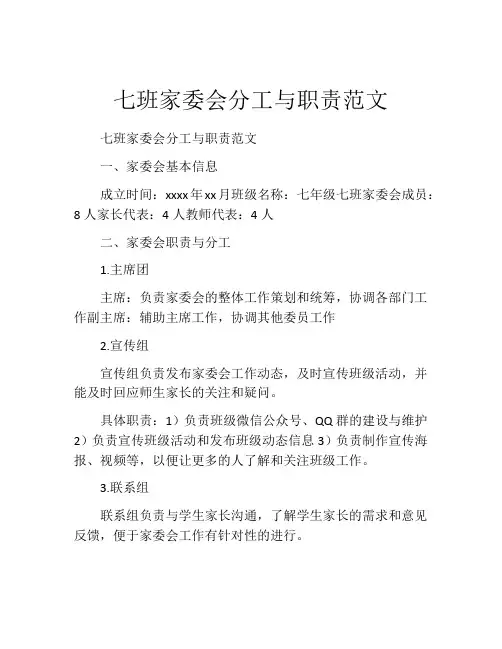 七班家委会分工与职责范文

七班家委会分工与职责范文

一、家委会基本信息

成立时间：xxxx年xx月班级名称：七年级七班家委会成员：8人家长代表：4人教师代表：4人

二、家委会职责与分工

1.主席团

主席：负责家委会的整体工作策划和统筹，协调各部门工作副主席：辅助主席工作，协调其他委员工作

2.宣传组

宣传组负责发布家委会工作动态，及时宣传班级活动，并能及时回应师生家长的关注和疑问。

具体职责：1）负责班级微信公众号、QQ群的建设与维护2）负责宣传班级活动和发布班级动态信息3）负责制作宣传海报、视频等，以便让更多的人了解和关注班级工作。

3.联系组

联系组负责与学生家长沟通，了解学生家长的需求和意见反馈，便于家委会工作有针对性的进行。